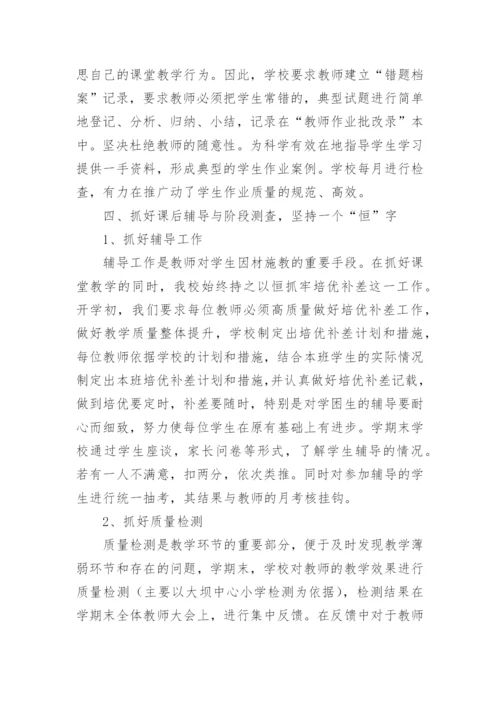 思自己的课堂教学行为。因此，学校要求教师建立“错题档案”记录，要求教师必须把学生常错的，典型试题进行简单地登记、分析、归纳、小结，记录在“教师作业批改录”本中。坚决杜绝教师的随意性。为科学有效在地指导学生学习提供一手资料，形成典型的学生作业案例。学校每月进行检查，有力在推广动了学生作业质量的规范、高效。

四、抓好课后辅导与阶段测查，坚持一个“恒”字

1、抓好辅导工作

辅导工作是教师对学生因材施教的重要手段。在抓好课堂教学的同时，我校始终持之以恒抓牢培优补差这一工作。开学初，我们要求每位教师必须高质量做好培优补差工作，做好教学质量整体提升，学校制定出培优补差计划和措施，每位教师依据学校的计划和措施，结合本班学生的实际情况制定出本班培优补差计划和措施，并认真做好培优补差记载，做到培优要定时，补差要随时，特别是对学困生的辅导要耐心而细致，努力使每位学生在原有基础上有进步。学期末学校通过学生座谈，家长问卷等形式，了解学生辅导的情况。若有一人不满意，扣两分，依次类推。同时对参加辅导的学生进行统一抽考，其结果与教师的月考核挂钩。

2、抓好质量检测

质量检测是教学环节的重要部分，便于及时发现教学薄弱环节和存在的问题，学期末，学校对教师的教学效果进行质量检测（主要以大坝中心小学检测为依据），检测结果在学期末全体教师大会上，进行集中反馈。在反馈中对于教师